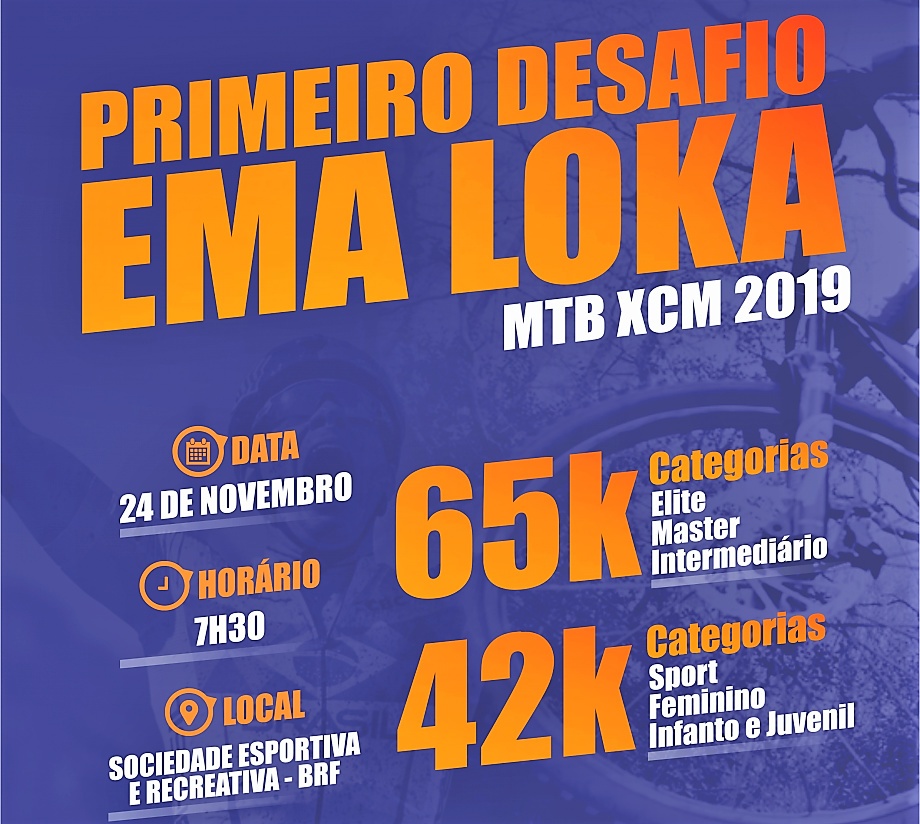 PRIMEIRO DESAFIO
EMA LOKA
MTB XCM 2019

DATA
24 DE NOVEMBRO

HORÁRIO
7H30

LOCAL
SOCIEDADE ESPORTIVA E RECREATIVA - BRF

65k
Categorias
Elite
Master
Intermediário

42k
Categorias
Sport
Feminino
Infanto e Juvenil